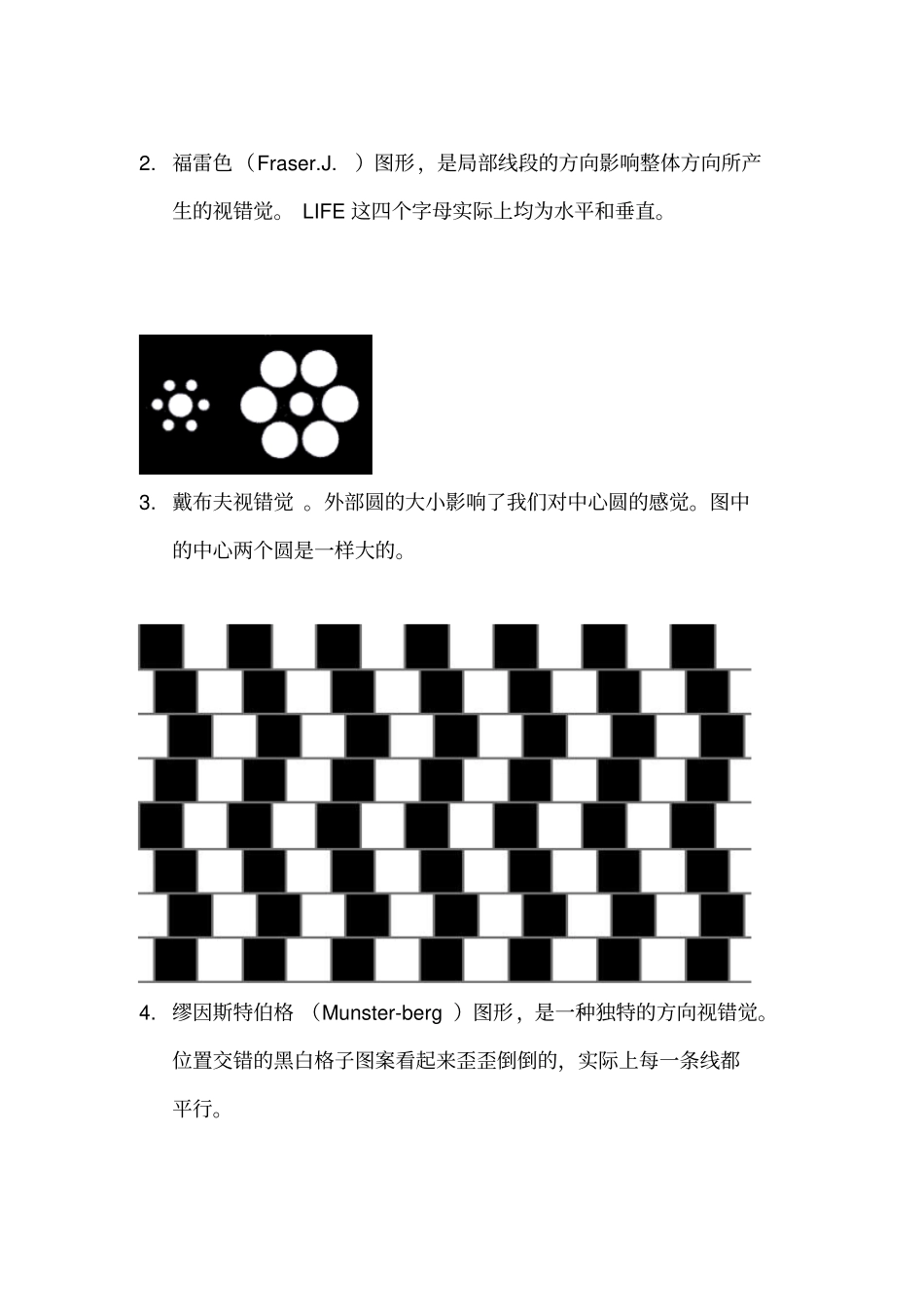 2. 福雷色（Fraser.J. ）图形，是局部线段的方向影响整体方向所产生的视错觉。 LIFE 这四个字母实际上均为水平和垂直。

3. 戴布夫视错觉 。外部圆的大小影响了我们对中心圆的感觉。图中的中心两个圆是一样大的。

4. 缪因斯特伯格 （Munster-berg ）图形，是一种独特的方向视错觉。位置交错的黑白格子图案看起来歪歪倒倒的，实际上每一条线都平行。